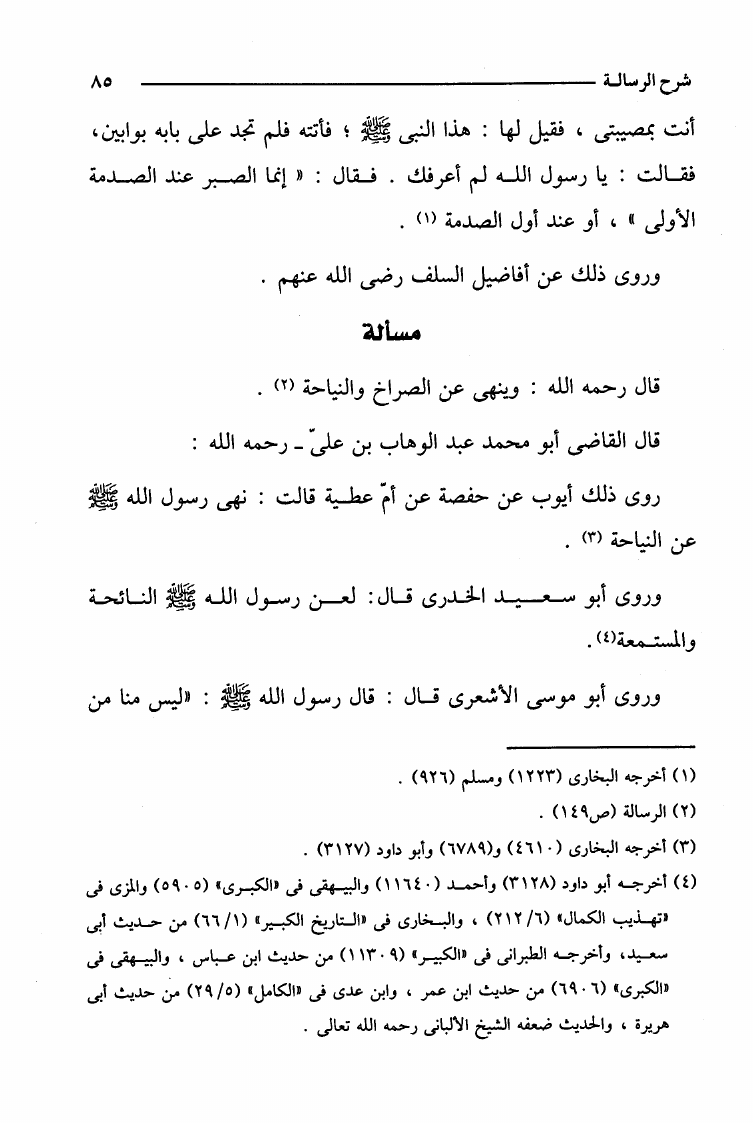 شرح الرسالة ٨٥

أنت بمصيبتى ، فقيل لها : هذا النبى ﷺ ؛ فأتته فلم تجد على بابه بوابين، فقالت : يا رسول الله لم أعرفك . فقال : « إنما الصبر عند الصدمة الأولى » ، أو عند أول الصدمة (١) .

وروى ذلك عن أفاضيل السلف رضى الله عنهم .

مسألة

قال رحمه الله : وينهى عن الصراخ والنياحة (٢) .

قال القاضى أبو محمد عبد الوهاب بن علىّ ـ رحمه الله :

روى ذلك أيوب عن حفصة عن أمّ عطية قالت : نهى رسول الله ﷺ عن النياحة (٣) .

وروى أبو سعيد الخدرى قال: لعن رسول الله ﷺ النائحة والمستمعة(٤).

وروى أبو موسى الأشعرى قال : قال رسول الله ﷺ : «ليس منا من

(١) أخرجه البخارى (١٢٢٣) ومسلم (٩٢٦) .

(٢) الرسالة (ص١٤٩) .

(٣) أخرجه البخارى (٤٦١٠) و(٦٧٨٩) وأبو داود (٣١٢٧) .

(٤) أخرجه أبو داود (٣١٢٨) وأحمد (١١٦٤٠) والبيهقى فى «الكبرى» (٥٩٠٥) والمزى فى «تهذيب الكمال» (٢١٢/٦) ، والبخارى فى «التاريخ الكبير» (٦٦/١) من حديث أبى سعيد، وأخرجه الطبرانى فى «الكبير» (١١٣٠٩) من حديث ابن عباس ، والبيهقى فى «الكبرى» (٦٩٠٦) من حديث ابن عمر ، وابن عدى فى «الكامل» (٢٩/٥) من حديث أبى هريرة ، والحديث ضعفه الشيخ الألبانى رحمه الله تعالى .